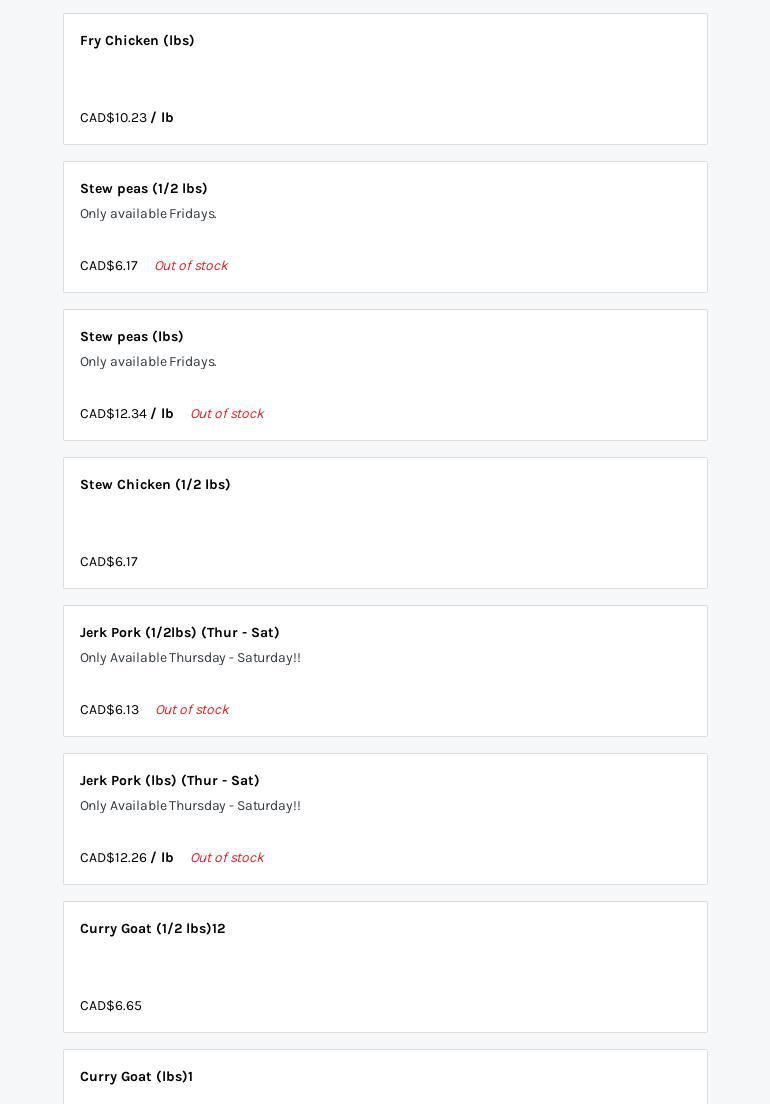 Fry Chicken (lbs)

CAD$10.23 / lb

Stew peas (1/2 lbs)

Only available Fridays.

CAD$6.17 Out of stock

Stew peas (lbs)

Only available Fridays.

CAD$12.34 / lb Out of stock

Stew Chicken (1/2 lbs)

CAD$6.17

Jerk Pork (1/2lbs) (Thur - Sat)

Only Available Thursday - Saturday!!

CAD$6.13 Out of stock

Jerk Pork (lbs) (Thur - Sat)

Only Available Thursday - Saturday!!

CAD$12.26 / lb Out of stock

Curry Goat (1/2 lbs)12

CAD$6.65

Curry Goat (lbs)1